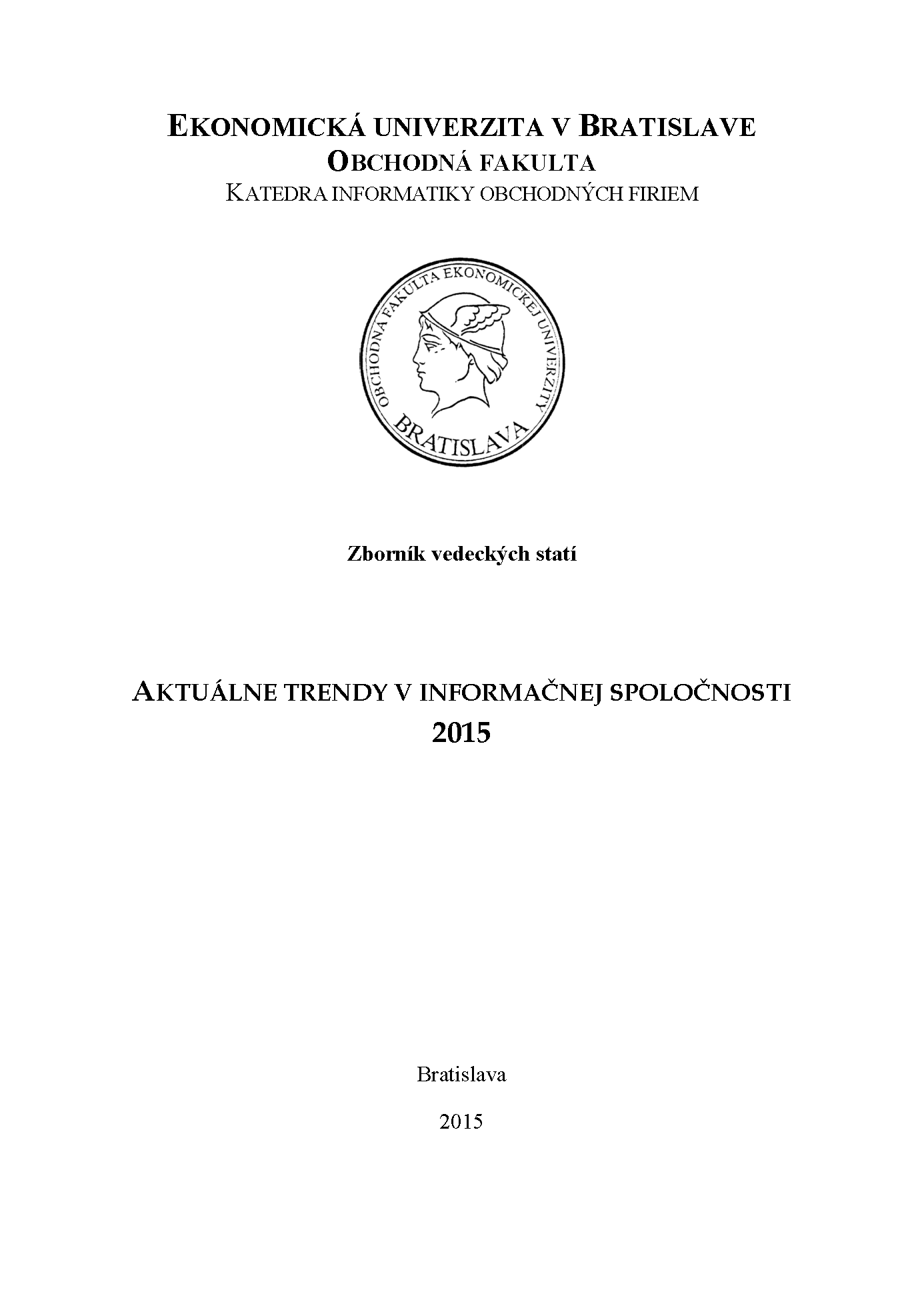 EKONOMICKÁ UNIVERZITA V BRATISLAVE
OBCHODNÁ FAKULTA
KATEDRA INFORMATIKY OBCHODNÝCH FIRIEM

OBCHODNÁ FAKULTA EKONOMICKEJ UNIVERZITY
BRATISLAVA

Zborník vedeckých statí

AKTUÁLNE TRENDY V INFORMAČNEJ SPOLOČNOSTI
2015

Bratislava

2015